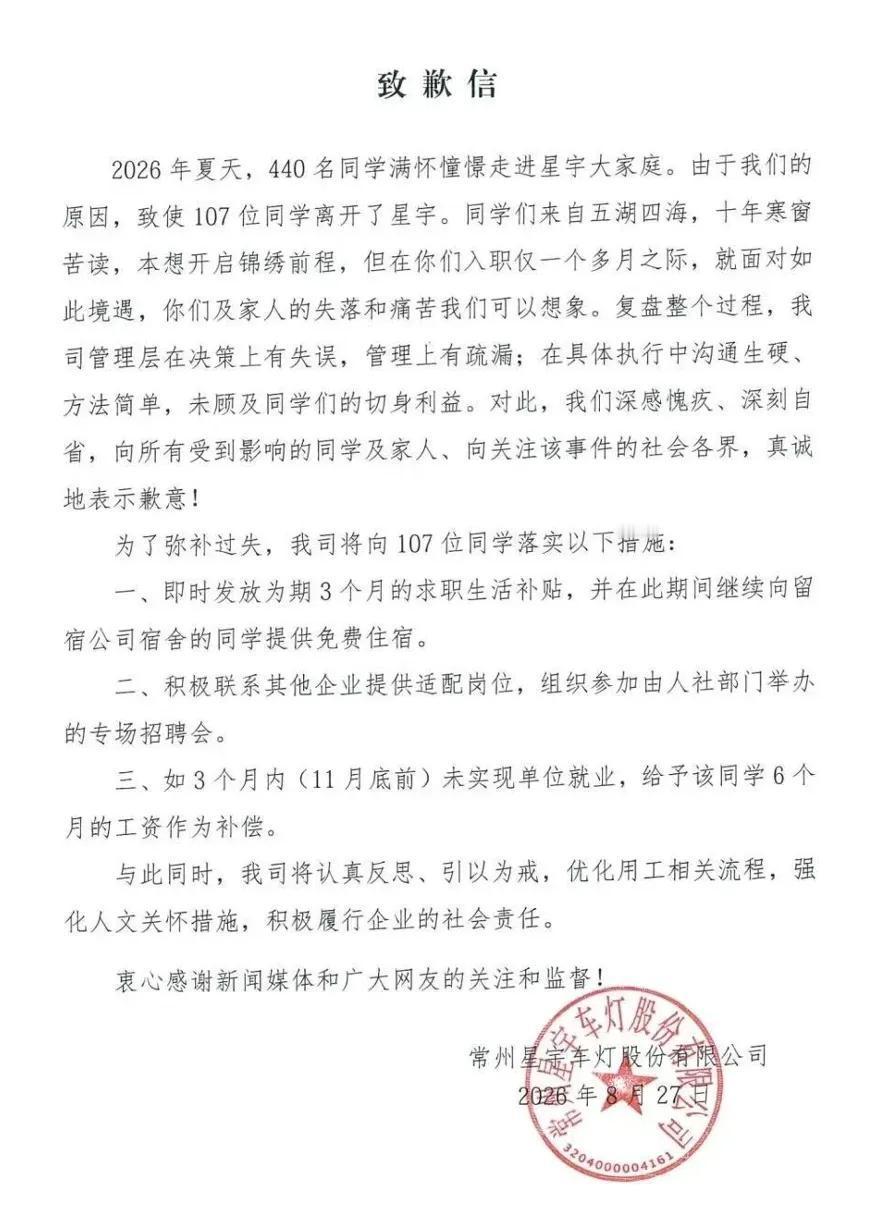 致歉信

2026年夏天，440名同学满怀憧憬走进星宇大家庭。由于我们的原因，致使107位同学离开了星宇。同学们来自五湖四海，十年寒窗苦读，本想开启锦绣前程，但在你们入职仅一个多月之际，就面对如此境遇，你们及家人的失落和痛苦我们可以想象。复盘整个过程，我司管理层在决策上有失误，管理上有疏漏；在具体执行中沟通生硬、方法简单，未顾及同学们的切身利益。对此，我们深感愧疚、深刻自省，向所有受到影响的同学及家人、向关注该事件的社会各界，真诚地表示歉意！

为了弥补过失，我司将向107位同学落实以下措施：

一、即时发放为期3个月的求职生活补贴，并在此期间继续向留宿公司宿舍的同学提供免费住宿。

二、积极联系其他企业提供适配岗位，组织参加由人社部门举办的专场招聘会。

三、如3个月内（11月底前）未实现单位就业，给予该同学6个月的工资作为补偿。

与此同时，我司将认真反思、引以为戒，优化用工相关流程，强化人文关怀措施，积极履行企业的社会责任。

衷心感谢新闻媒体和广大网友的关注和监督！

常州星宇车灯股份有限公司
2026年8月27日

常州星宇车灯股份有限公司
3204000004161